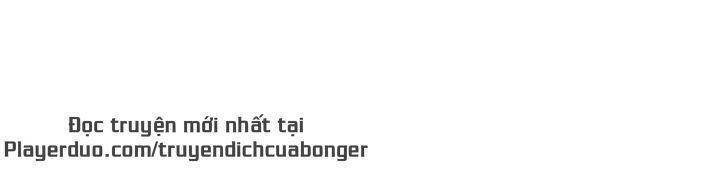 Đọc truyện mới nhất tại
Playerduo.com/truyendichcuabonger